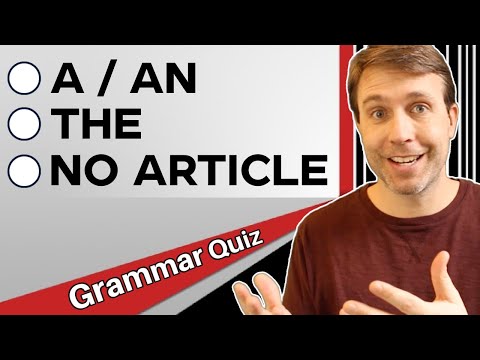 A / AN
THE
NO ARTICLE

Grammar Quiz